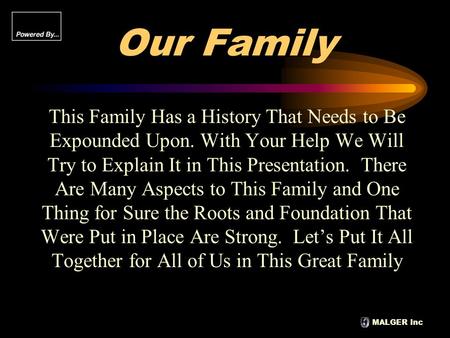 Powered By...

Our Family

This Family Has a History That Needs to Be Expounded Upon. With Your Help We Will Try to Explain It in This Presentation. There Are Many Aspects to This Family and One Thing for Sure the Roots and Foundation That Were Put in Place Are Strong. Let's Put It All Together for All of Us in This Great Family

MALGER Inc